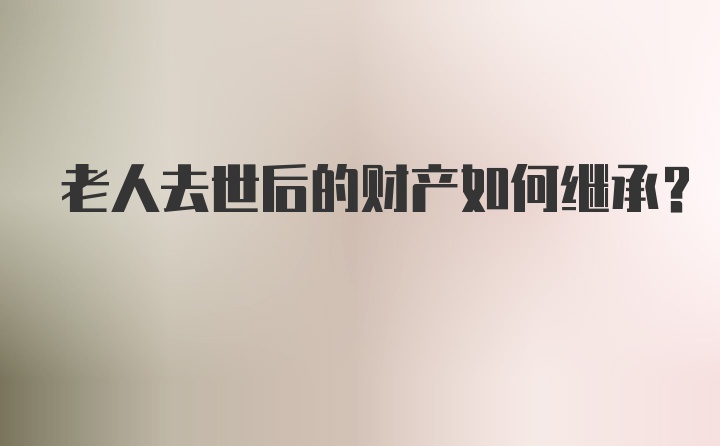 老人去世后的财产如何继承？